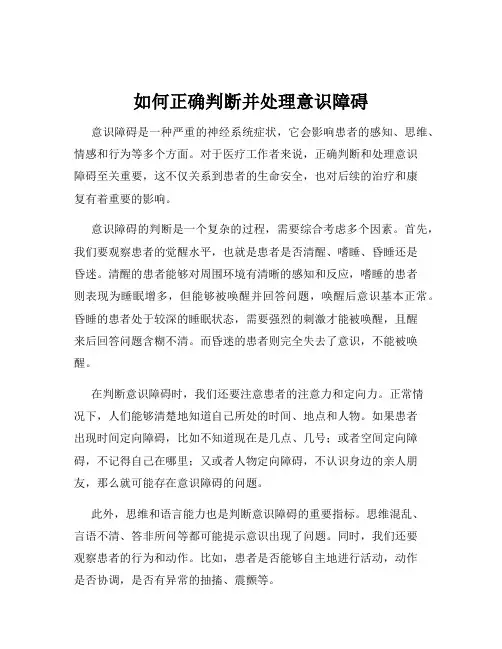 如何正确判断并处理意识障碍

意识障碍是一种严重的神经系统症状，它会影响患者的感知、思维、情感和行为等多个方面。对于医疗工作者来说，正确判断和处理意识障碍至关重要，这不仅关系到患者的生命安全，也对后续的治疗和康复有着重要的影响。

意识障碍的判断是一个复杂的过程，需要综合考虑多个因素。首先，我们要观察患者的觉醒水平，也就是患者是否清醒、嗜睡、昏睡还是昏迷。清醒的患者能够对周围环境有清晰的感知和反应，嗜睡的患者则表现为睡眠增多，但能够被唤醒并回答问题，唤醒后意识基本正常。昏睡的患者处于较深的睡眠状态，需要强烈的刺激才能被唤醒，且醒来后回答问题含糊不清。而昏迷的患者则完全失去了意识，不能被唤醒。

在判断意识障碍时，我们还要注意患者的注意力和定向力。正常情况下，人们能够清楚地知道自己所处的时间、地点和人物。如果患者出现时间定向障碍，比如不知道现在是几点、几号；或者空间定向障碍，不记得自己在哪里；又或者人物定向障碍，不认识身边的亲人朋友，那么就可能存在意识障碍的问题。

此外，思维和语言能力也是判断意识障碍的重要指标。思维混乱、言语不清、答非所问等都可能提示意识出现了问题。同时，我们还要观察患者的行为和动作。比如，患者是否能够自主地进行活动，动作是否协调，是否有异常的抽搐、震颤等。